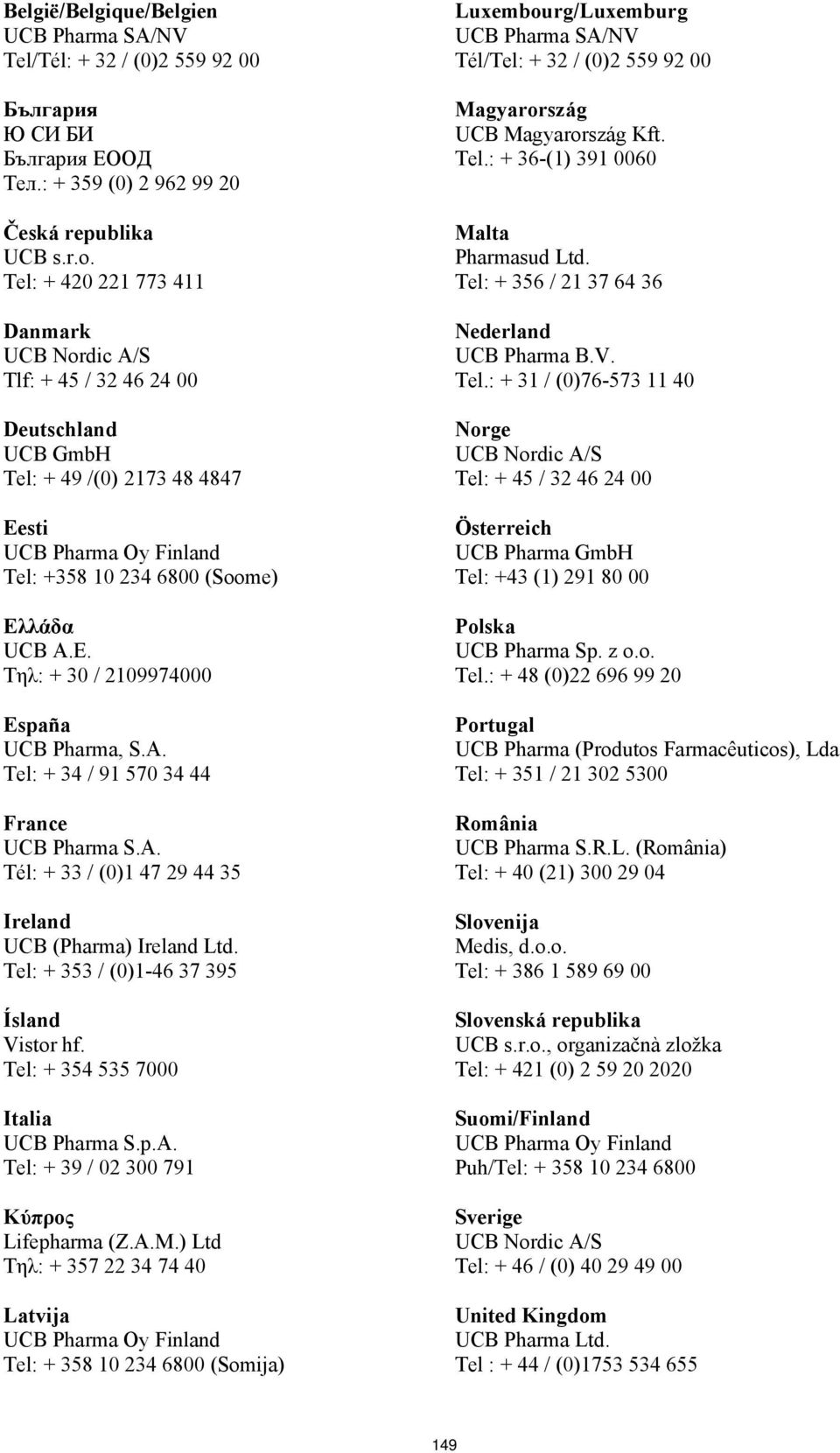 België/Belgique/Belgien
UCB Pharma SA/NV
Tel/Tél: + 32 / (0)2 559 92 00

България
Ю СИ БИ
България ЕООД
Тел.: + 359 (0) 2 962 99 20

Česká republika
UCB s.r.o.
Tel: + 420 221 773 411

Danmark
UCB Nordic A/S
Tlf: + 45 / 32 46 24 00

Deutschland
UCB GmbH
Tel: + 49 /(0) 2173 48 4847

Eesti
UCB Pharma Oy Finland
Tel: +358 10 234 6800 (Soome)

Ελλάδα
UCB A.E.
Τηλ: + 30 / 2109974000

España
UCB Pharma, S.A.
Tel: + 34 / 91 570 34 44

France
UCB Pharma S.A.
Tél: + 33 / (0)1 47 29 44 35

Ireland
UCB (Pharma) Ireland Ltd.
Tel: + 353 / (0)1-46 37 395

Ísland
Vistor hf.
Tel: + 354 535 7000

Italia
UCB Pharma S.p.A.
Tel: + 39 / 02 300 791

Κύπρος
Lifepharma (Z.A.M.) Ltd
Τηλ: + 357 22 34 74 40

Latvija
UCB Pharma Oy Finland
Tel: + 358 10 234 6800 (Somija)

Luxembourg/Luxemburg
UCB Pharma SA/NV
Tél/Tel: + 32 / (0)2 559 92 00

Magyarország
UCB Magyarország Kft.
Tel.: + 36-(1) 391 0060

Malta
Pharmasud Ltd.
Tel: + 356 / 21 37 64 36

Nederland
UCB Pharma B.V.
Tel.: + 31 / (0)76-573 11 40

Norge
UCB Nordic A/S
Tel: + 45 / 32 46 24 00

Österreich
UCB Pharma GmbH
Tel: +43 (1) 291 80 00

Polska
UCB Pharma Sp. z o.o.
Tel.: + 48 (0)22 696 99 20

Portugal
UCB Pharma (Produtos Farmacêuticos), Lda
Tel: + 351 / 21 302 5300

România
UCB Pharma S.R.L. (România)
Tel: + 40 (21) 300 29 04

Slovenija
Medis, d.o.o.
Tel: + 386 1 589 69 00

Slovenská republika
UCB s.r.o., organizačnà zložka
Tel: + 421 (0) 2 59 20 2020

Suomi/Finland
UCB Pharma Oy Finland
Puh/Tel: + 358 10 234 6800

Sverige
UCB Nordic A/S
Tel: + 46 / (0) 40 29 49 00

United Kingdom
UCB Pharma Ltd.
Tel : + 44 / (0)1753 534 655

149